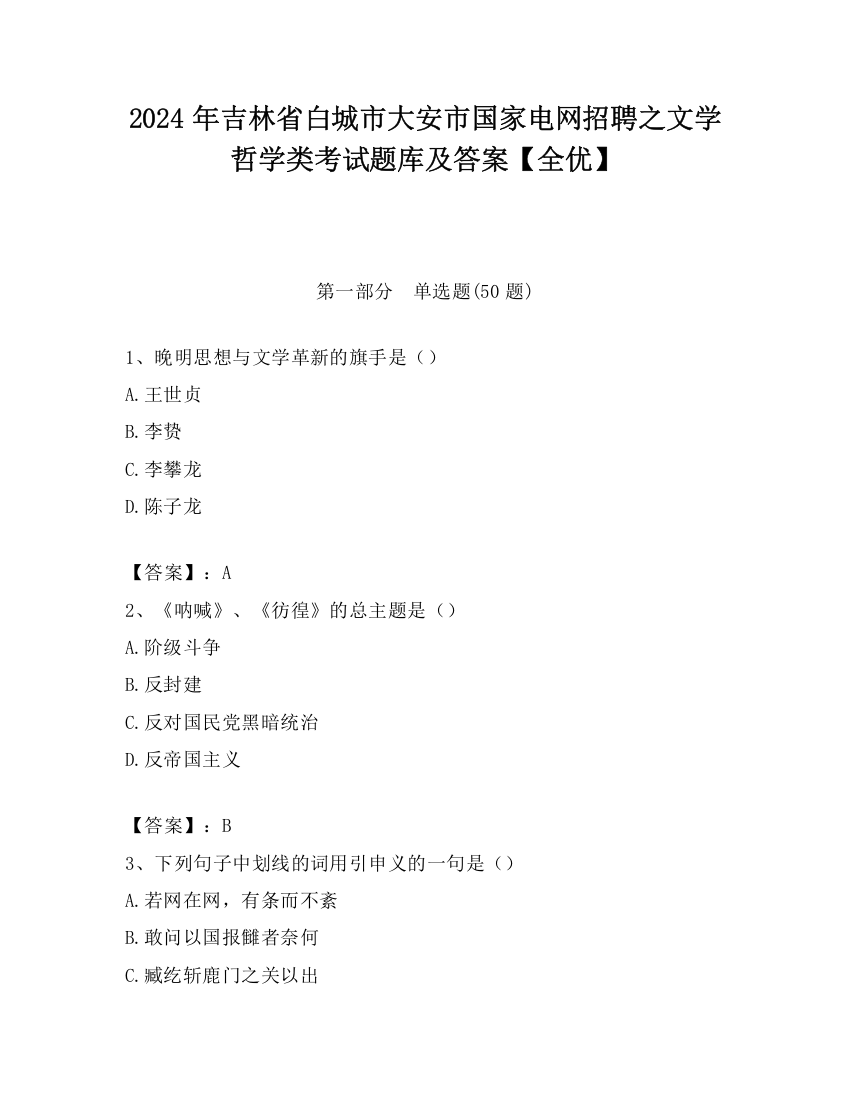 2024 年吉林省白城市大安市国家电网招聘之文学哲学类考试题库及答案【全优】

第一部分　单选题(50 题)

1、晚明思想与文学革新的旗手是（）

A.王世贞

B.李贽

C.李攀龙

D.陈子龙

【答案】：A

2、《呐喊》、《彷徨》的总主题是（）

A.阶级斗争

B.反封建

C.反对国民党黑暗统治

D.反帝国主义

【答案】：B

3、下列句子中划线的词用引申义的一句是（）

A.若网在网，有条而不紊

B.敢问以国报雠者奈何

C.臧纥斩鹿门之关以出